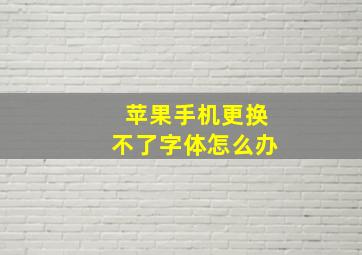 苹果手机更换
不了字体怎么办